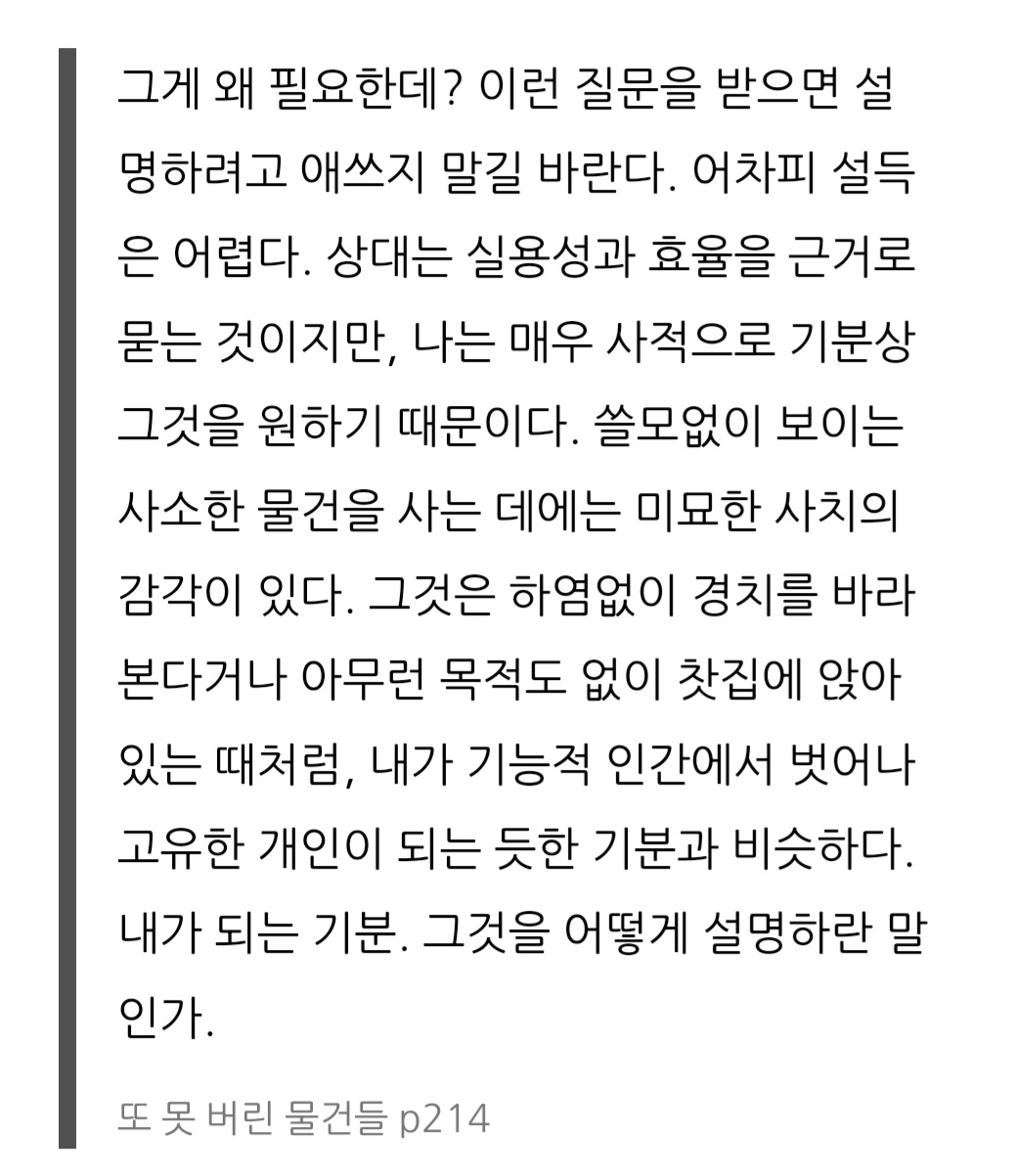 그게 왜 필요한데? 이런 질문을 받으면 설명하려고 애쓰지 말길 바란다. 어차피 설득은 어렵다. 상대는 실용성과 효율을 근거로 묻는 것이지만, 나는 매우 사적으로 기분상 그것을 원하기 때문이다. 쓸모없이 보이는 사소한 물건을 사는 데에는 미묘한 사치의 감각이 있다. 그것은 하염없이 경치를 바라본다거나 아무런 목적도 없이 찻집에 앉아 있는 때처럼, 내가 기능적 인간에서 벗어나 고유한 개인이 되는 듯한 기분과 비슷하다. 내가 되는 기분. 그것을 어떻게 설명하란 말인가.

또 못 버린 물건들 p214